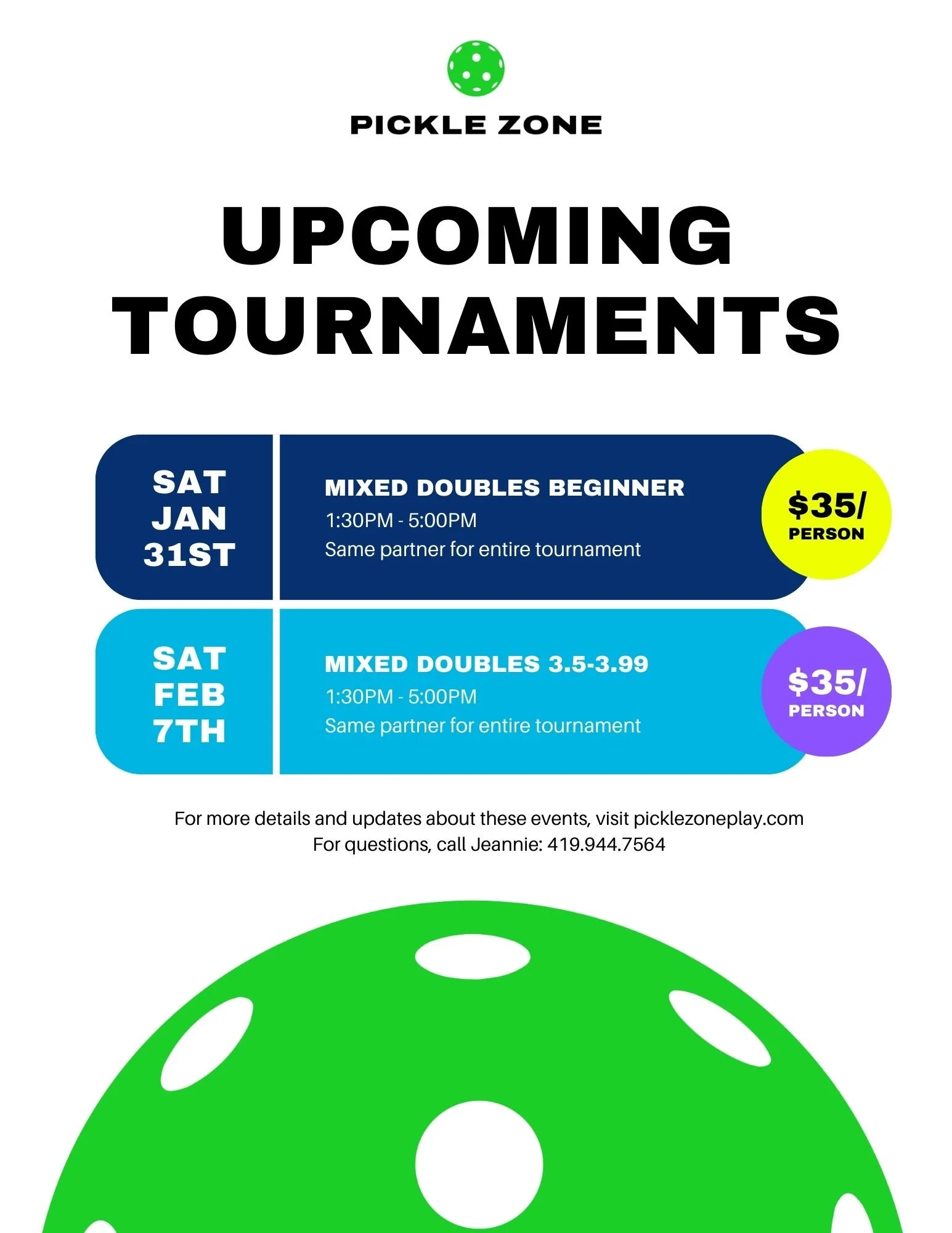 PICKLE ZONE

UPCOMING TOURNAMENTS

SAT
JAN
31ST

MIXED DOUBLES BEGINNER
1:30PM - 5:00PM
Same partner for entire tournament

$35/
PERSON

SAT
FEB
7TH

MIXED DOUBLES 3.5-3.99
1:30PM - 5:00PM
Same partner for entire tournament

$35/
PERSON

For more details and updates about these events, visit picklezoneplay.com
For questions, call Jeannie: 419.944.7564